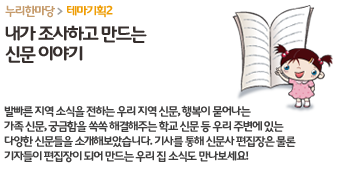 누리한마당 > 테마기획2

내가 조사하고 만드는 신문 이야기

발빠른 지역 소식을 전하는 우리 지역 신문, 행복이 묻어나는 가족 신문, 궁금함을 쏙쏙 해결해주는 학교 신문 등 우리 주변에 있는 다양한 신문들을 소개해보았습니다. 기사를 통해 신문사 편집장은 물론 기자들이 편집장이 되어 만드는 우리 집 소식도 만나보세요!